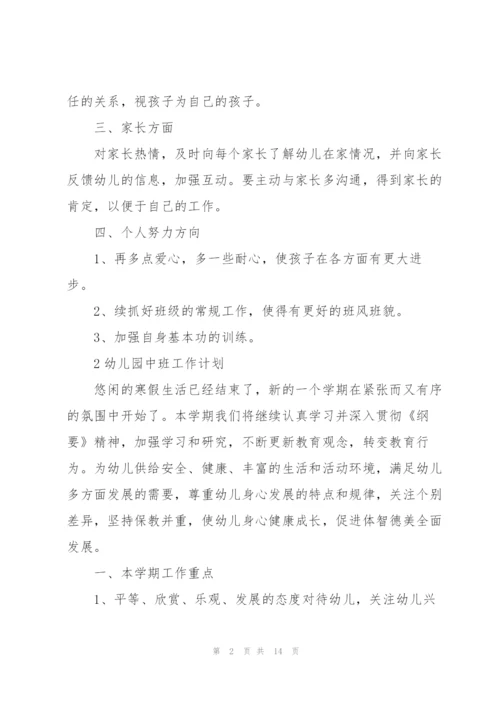 任的关系，视孩子为自己的孩子。

三、家长方面

对家长热情，及时向每个家长了解幼儿在家情况，并向家长反馈幼儿的信息，加强互动。要主动与家长多沟通，得到家长的肯定，以便于自己的工作。

四、个人努力方向

1、再多点爱心，多一些耐心，使孩子在各方面有更大进步。

2、续抓好班级的常规工作，使得有更好的班风班貌。

3、加强自身基本功的训练。

2 幼儿园中班工作计划

悠闲的寒假生活已经结束了，新的一个学期在紧张而又有序的氛围中开始了。本学期我们将继续认真学习并深入贯彻《纲要》精神，加强学习和研究，不断更新教育观念，转变教育行为。为幼儿供给安全、健康、丰富的生活和活动环境，满足幼儿多方面发展的需要，尊重幼儿身心发展的特点和规律，关注个别差异，坚持保教并重，使幼儿身心健康成长，促进体智德美全面发展。

一、本学期工作重点

1、平等、欣赏、乐观、发展的态度对待幼儿，关注幼儿兴

第 2 页 共 14 页